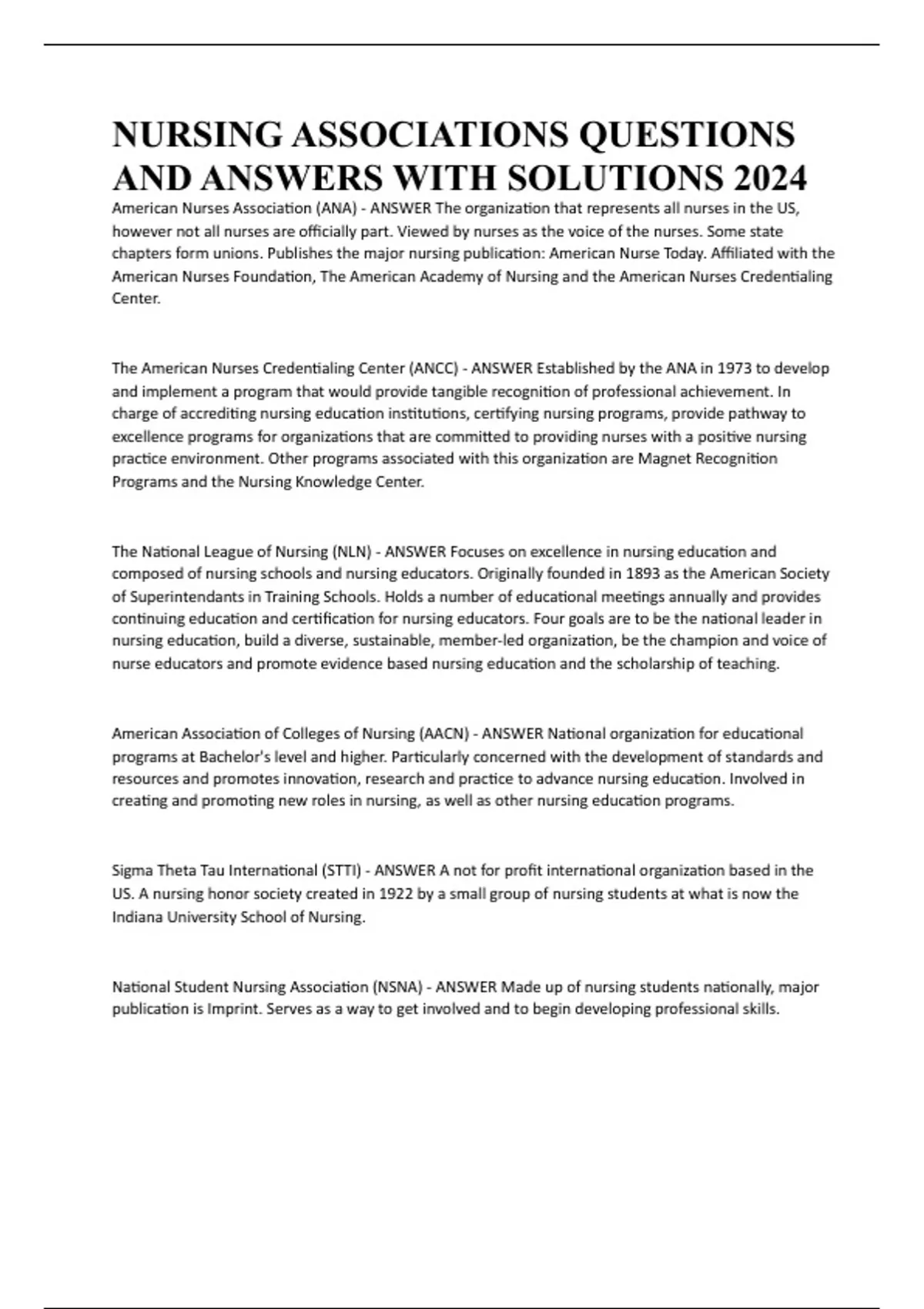 NURSING ASSOCIATIONS QUESTIONS AND ANSWERS WITH SOLUTIONS 2024

American Nurses Association (ANA) - ANSWER The organization that represents all nurses in the US, however not all nurses are officially part. Viewed by nurses as the voice of the nurses. Some state chapters form unions. Publishes the major nursing publication: American Nurse Today. Affiliated with the American Nurses Foundation, The American Academy of Nursing and the American Nurses Credentialing Center.

The American Nurses Credentialing Center (ANCC) - ANSWER Established by the ANA in 1973 to develop and implement a program that would provide tangible recognition of professional achievement. In charge of accrediting nursing education institutions, certifying nursing programs, provide pathway to excellence programs for organizations that are committed to providing nurses with a positive nursing practice environment. Other programs associated with this organization are Magnet Recognition Programs and the Nursing Knowledge Center.

The National League of Nursing (NLN) - ANSWER Focuses on excellence in nursing education and composed of nursing schools and nursing educators. Originally founded in 1893 as the American Society of Superintendants in Training Schools. Holds a number of educational meetings annually and provides continuing education and certification for nursing educators. Four goals are to be the national leader in nursing education, build a diverse, sustainable, member-led organization, be the champion and voice of nurse educators and promote evidence based nursing education and the scholarship of teaching.

American Association of Colleges of Nursing (AACN) - ANSWER National organization for educational programs at Bachelor's level and higher. Particularly concerned with the development of standards and resources and promotes innovation, research and practice to advance nursing education. Involved in creating and promoting new roles in nursing, as well as other nursing education programs.

Sigma Theta Tau International (STTI) - ANSWER A not for profit international organization based in the US. A nursing honor society created in 1922 by a small group of nursing students at what is now the Indiana University School of Nursing.

National Student Nursing Association (NSNA) - ANSWER Made up of nursing students nationally, major publication is Imprint. Serves as a way to get involved and to begin developing professional skills.